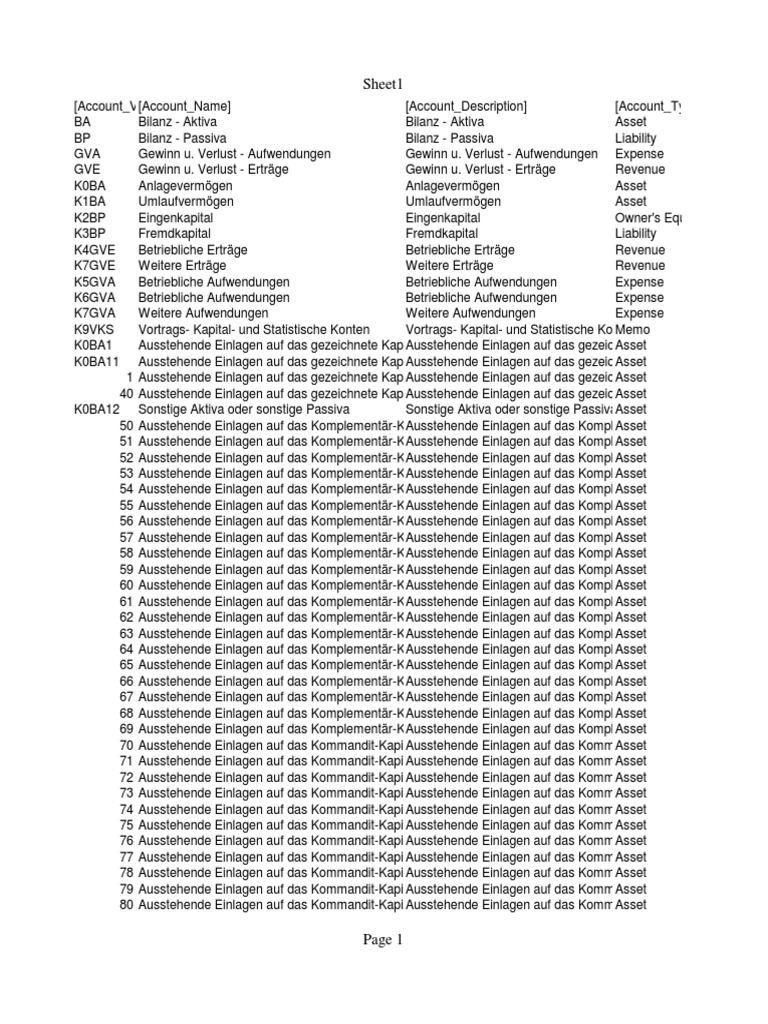 Sheet1

| [Account_V | [Account_Name] | [Account_Description] | [Account_Ty |
|---|---|---|---|
| BA | Bilanz - Aktiva | Bilanz - Aktiva | Asset |
| BP | Bilanz - Passiva | Bilanz - Passiva | Liability |
| GVA | Gewinn u. Verlust - Aufwendungen | Gewinn u. Verlust - Aufwendungen | Expense |
| GVE | Gewinn u. Verlust - Erträge | Gewinn u. Verlust - Erträge | Revenue |
| K0BA | Anlagevermögen | Anlagevermögen | Asset |
| K1BA | Umlaufvermögen | Umlaufvermögen | Asset |
| K2BP | Eingenkapital | Eingenkapital | Owner's Equ |
| K3BP | Fremdkapital | Fremdkapital | Liability |
| K4GVE | Betriebliche Erträge | Betriebliche Erträge | Revenue |
| K7GVE | Weitere Erträge | Weitere Erträge | Revenue |
| K5GVA | Betriebliche Aufwendungen | Betriebliche Aufwendungen | Expense |
| K6GVA | Betriebliche Aufwendungen | Betriebliche Aufwendungen | Expense |
| K7GVA | Weitere Aufwendungen | Weitere Aufwendungen | Expense |
| K9VKS | Vortrags- Kapital- und Statistische Konten | Vortrags- Kapital- und Statistische Ko | Memo |
| K0BA1 | Ausstehende Einlagen auf das gezeichnete Kap | Ausstehende Einlagen auf das gezeic | Asset |
| K0BA11 | Ausstehende Einlagen auf das gezeichnete Kap | Ausstehende Einlagen auf das gezeic | Asset |
| 1 | Ausstehende Einlagen auf das gezeichnete Kap | Ausstehende Einlagen auf das gezeic | Asset |
| 40 | Ausstehende Einlagen auf das gezeichnete Kap | Ausstehende Einlagen auf das gezeic | Asset |
| K0BA12 | Sonstige Aktiva oder sonstige Passiva | Sonstige Aktiva oder sonstige Passiva | Asset |
| 50 | Ausstehende Einlagen auf das Komplementär-K | Ausstehende Einlagen auf das Kompl | Asset |
| 51 | Ausstehende Einlagen auf das Komplementär-K | Ausstehende Einlagen auf das Kompl | Asset |
| 52 | Ausstehende Einlagen auf das Komplementär-K | Ausstehende Einlagen auf das Kompl | Asset |
| 53 | Ausstehende Einlagen auf das Komplementär-K | Ausstehende Einlagen auf das Kompl | Asset |
| 54 | Ausstehende Einlagen auf das Komplementär-K | Ausstehende Einlagen auf das Kompl | Asset |
| 55 | Ausstehende Einlagen auf das Komplementär-K | Ausstehende Einlagen auf das Kompl | Asset |
| 56 | Ausstehende Einlagen auf das Komplementär-K | Ausstehende Einlagen auf das Kompl | Asset |
| 57 | Ausstehende Einlagen auf das Komplementär-K | Ausstehende Einlagen auf das Kompl | Asset |
| 58 | Ausstehende Einlagen auf das Komplementär-K | Ausstehende Einlagen auf das Kompl | Asset |
| 59 | Ausstehende Einlagen auf das Komplementär-K | Ausstehende Einlagen auf das Kompl | Asset |
| 60 | Ausstehende Einlagen auf das Komplementär-K | Ausstehende Einlagen auf das Kompl | Asset |
| 61 | Ausstehende Einlagen auf das Komplementär-K | Ausstehende Einlagen auf das Kompl | Asset |
| 62 | Ausstehende Einlagen auf das Komplementär-K | Ausstehende Einlagen auf das Kompl | Asset |
| 63 | Ausstehende Einlagen auf das Komplementär-K | Ausstehende Einlagen auf das Kompl | Asset |
| 64 | Ausstehende Einlagen auf das Komplementär-K | Ausstehende Einlagen auf das Kompl | Asset |
| 65 | Ausstehende Einlagen auf das Komplementär-K | Ausstehende Einlagen auf das Kompl | Asset |
| 66 | Ausstehende Einlagen auf das Komplementär-K | Ausstehende Einlagen auf das Kompl | Asset |
| 67 | Ausstehende Einlagen auf das Komplementär-K | Ausstehende Einlagen auf das Kompl | Asset |
| 68 | Ausstehende Einlagen auf das Komplementär-K | Ausstehende Einlagen auf das Kompl | Asset |
| 69 | Ausstehende Einlagen auf das Komplementär-K | Ausstehende Einlagen auf das Kompl | Asset |
| 70 | Ausstehende Einlagen auf das Kommandit-Kapi | Ausstehende Einlagen auf das Komm | Asset |
| 71 | Ausstehende Einlagen auf das Kommandit-Kapi | Ausstehende Einlagen auf das Komm | Asset |
| 72 | Ausstehende Einlagen auf das Kommandit-Kapi | Ausstehende Einlagen auf das Komm | Asset |
| 73 | Ausstehende Einlagen auf das Kommandit-Kapi | Ausstehende Einlagen auf das Komm | Asset |
| 74 | Ausstehende Einlagen auf das Kommandit-Kapi | Ausstehende Einlagen auf das Komm | Asset |
| 75 | Ausstehende Einlagen auf das Kommandit-Kapi | Ausstehende Einlagen auf das Komm | Asset |
| 76 | Ausstehende Einlagen auf das Kommandit-Kapi | Ausstehende Einlagen auf das Komm | Asset |
| 77 | Ausstehende Einlagen auf das Kommandit-Kapi | Ausstehende Einlagen auf das Komm | Asset |
| 78 | Ausstehende Einlagen auf das Kommandit-Kapi | Ausstehende Einlagen auf das Komm | Asset |
| 79 | Ausstehende Einlagen auf das Kommandit-Kapi | Ausstehende Einlagen auf das Komm | Asset |
| 80 | Ausstehende Einlagen auf das Kommandit-Kapi | Ausstehende Einlagen auf das Komm | Asset |

Page 1